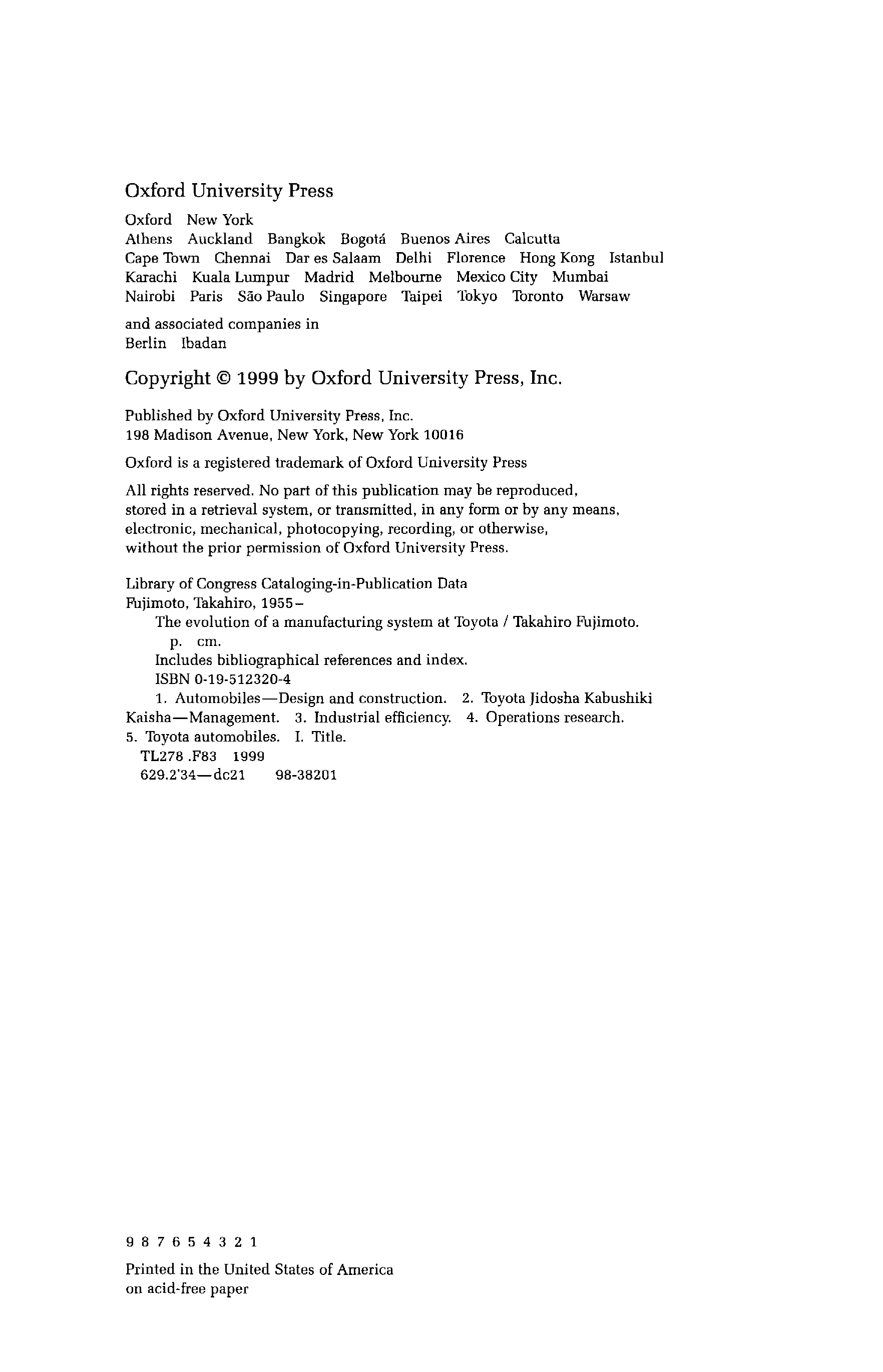 Oxford University Press

Oxford New York
Athens Auckland Bangkok Bogotá Buenos Aires Calcutta
Cape Town Chennai Dar es Salaam Delhi Florence Hong Kong Istanbul
Karachi Kuala Lumpur Madrid Melbourne Mexico City Mumbai
Nairobi Paris São Paulo Singapore Taipei Tokyo Toronto Warsaw

and associated companies in
Berlin Ibadan

Copyright © 1999 by Oxford University Press, Inc.

Published by Oxford University Press, Inc.
198 Madison Avenue, New York, New York 10016

Oxford is a registered trademark of Oxford University Press

All rights reserved. No part of this publication may be reproduced, stored in a retrieval system, or transmitted, in any form or by any means, electronic, mechanical, photocopying, recording, or otherwise, without the prior permission of Oxford University Press.

Library of Congress Cataloging-in-Publication Data
Fujimoto, Takahiro, 1955–
The evolution of a manufacturing system at Toyota / Takahiro Fujimoto.
p. cm.
Includes bibliographical references and index.
ISBN 0-19-512320-4
1. Automobiles—Design and construction. 2. Toyota Jidosha Kabushiki Kaisha—Management. 3. Industrial efficiency. 4. Operations research. 5. Toyota automobiles. I. Title.
TL278 .F83 1999
629.2'34—dc21 98-38201

9 8 7 6 5 4 3 2 1

Printed in the United States of America
on acid-free paper